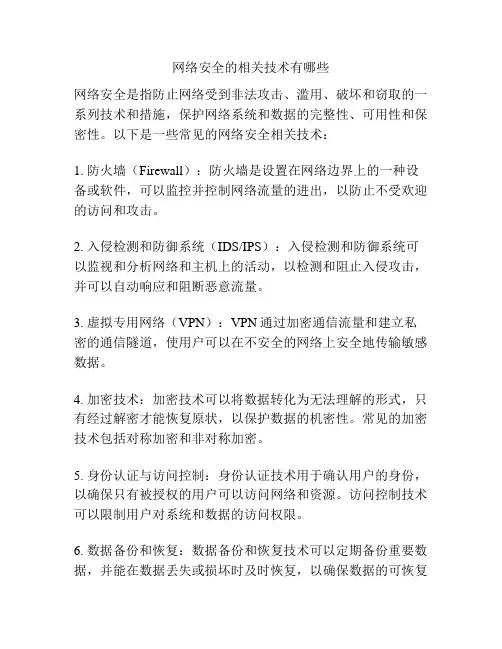 网络安全的相关技术有哪些

网络安全是指防止网络受到非法攻击、滥用、破坏和窃取的一系列技术和措施，保护网络系统和数据的完整性、可用性和保密性。以下是一些常见的网络安全相关技术：

1. 防火墙（Firewall）：防火墙是设置在网络边界上的一种设备或软件，可以监控并控制网络流量的进出，以防止不受欢迎的访问和攻击。

2. 入侵检测和防御系统（IDS/IPS）：入侵检测和防御系统可以监视和分析网络和主机上的活动，以检测和阻止入侵攻击，并可以自动响应和阻断恶意流量。

3. 虚拟专用网络（VPN）：VPN 通过加密通信流量和建立私密的通信隧道，使用户可以在不安全的网络上安全地传输敏感数据。

4. 加密技术：加密技术可以将数据转化为无法理解的形式，只有经过解密才能恢复原状，以保护数据的机密性。常见的加密技术包括对称加密和非对称加密。

5. 身份认证与访问控制：身份认证技术用于确认用户的身份，以确保只有被授权的用户可以访问网络和资源。访问控制技术可以限制用户对系统和数据的访问权限。

6. 数据备份和恢复：数据备份和恢复技术可以定期备份重要数据，并能在数据丢失或损坏时及时恢复，以确保数据的可恢复